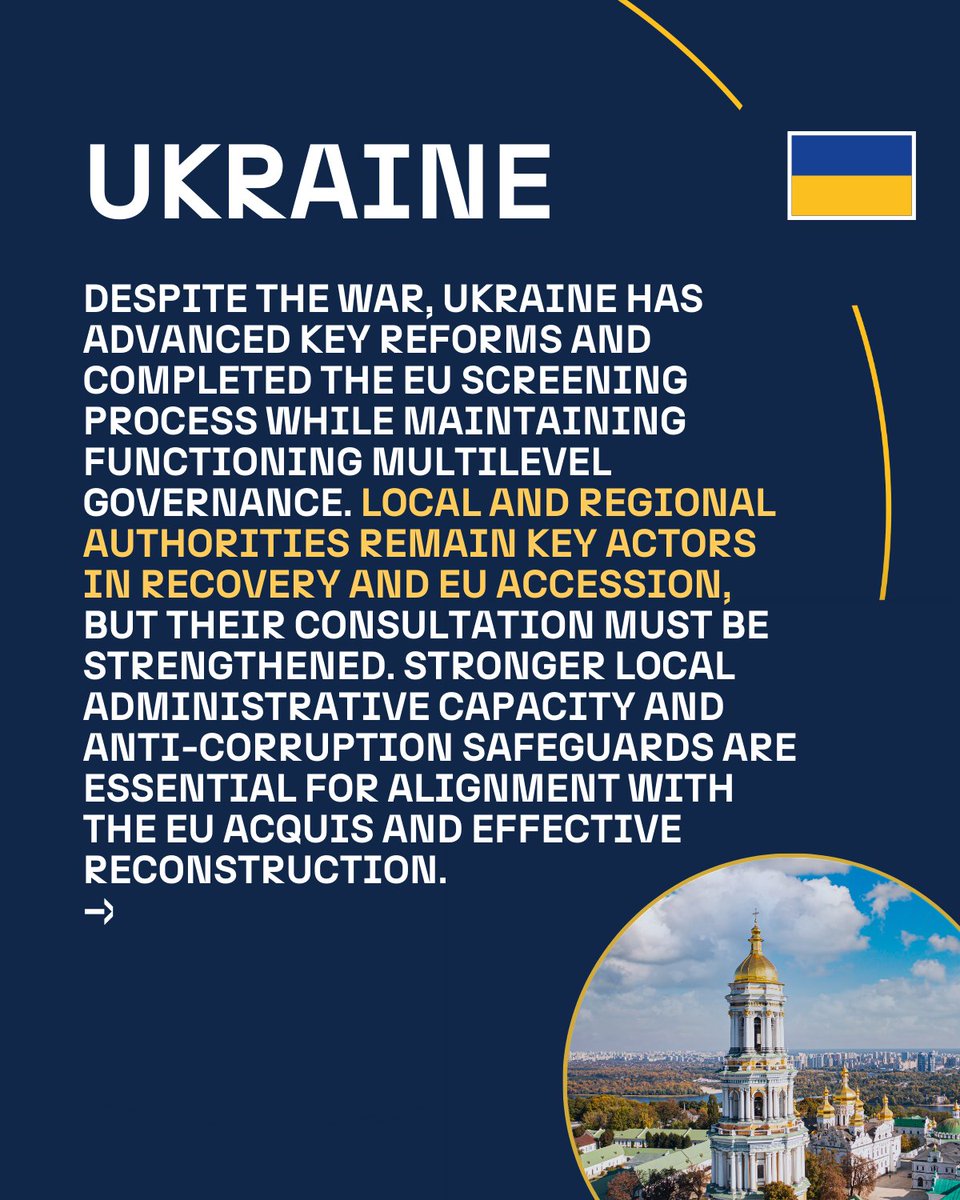 UKRAINE

DESPITE THE WAR, UKRAINE HAS ADVANCED KEY REFORMS AND COMPLETED THE EU SCREENING PROCESS WHILE MAINTAINING FUNCTIONING MULTILEVEL GOVERNANCE. LOCAL AND REGIONAL AUTHORITIES REMAIN KEY ACTORS IN RECOVERY AND EU ACCESSION, BUT THEIR CONSULTATION MUST BE STRENGTHENED. STRONGER LOCAL ADMINISTRATIVE CAPACITY AND ANTI-CORRUPTION SAFEGUARDS ARE ESSENTIAL FOR ALIGNMENT WITH THE EU ACQUIS AND EFFECTIVE RECONSTRUCTION.
→